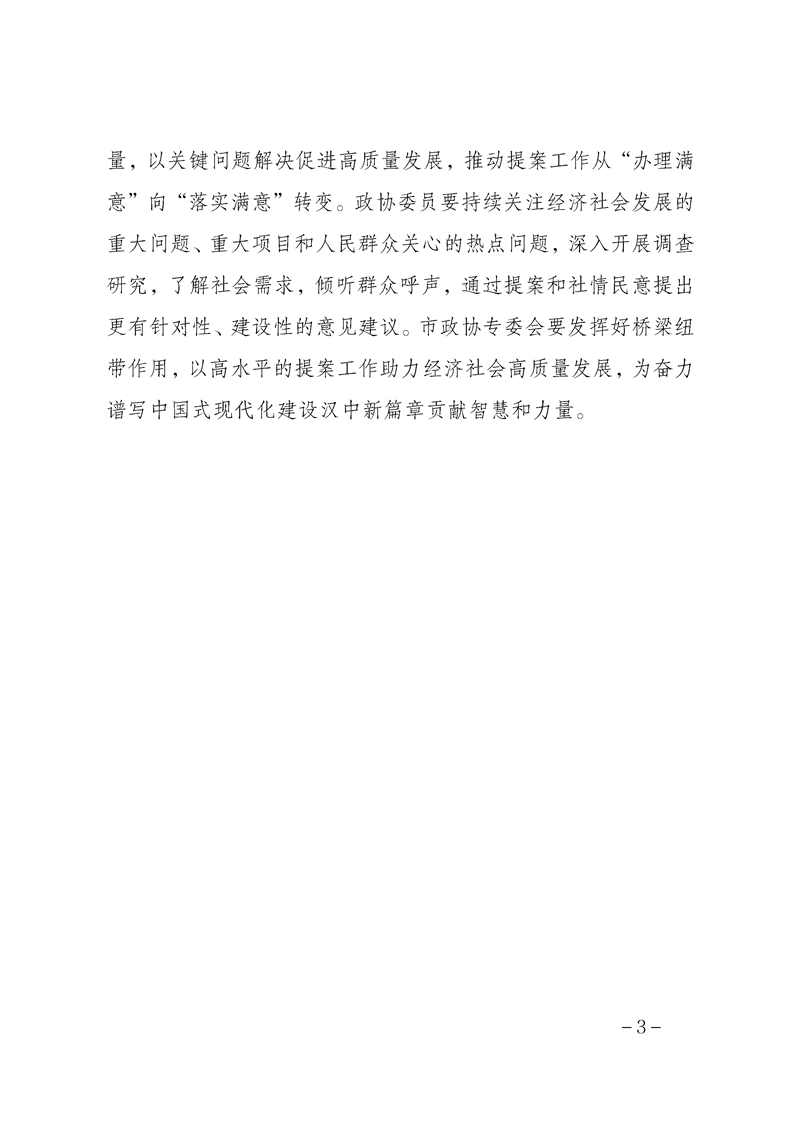 量，以关键问题解决促进高质量发展，推动提案工作从“办理满意”向“落实满意”转变。政协委员要持续关注经济社会发展的重大问题、重大项目和人民群众关心的热点问题，深入开展调查研究，了解社会需求，倾听群众呼声，通过提案和社情民意提出更有针对性、建设性的意见建议。市政协专委会要发挥好桥梁纽带作用，以高水平的提案工作助力经济社会高质量发展，为奋力谱写中国式现代化建设汉中新篇章贡献智慧和力量。

－3－